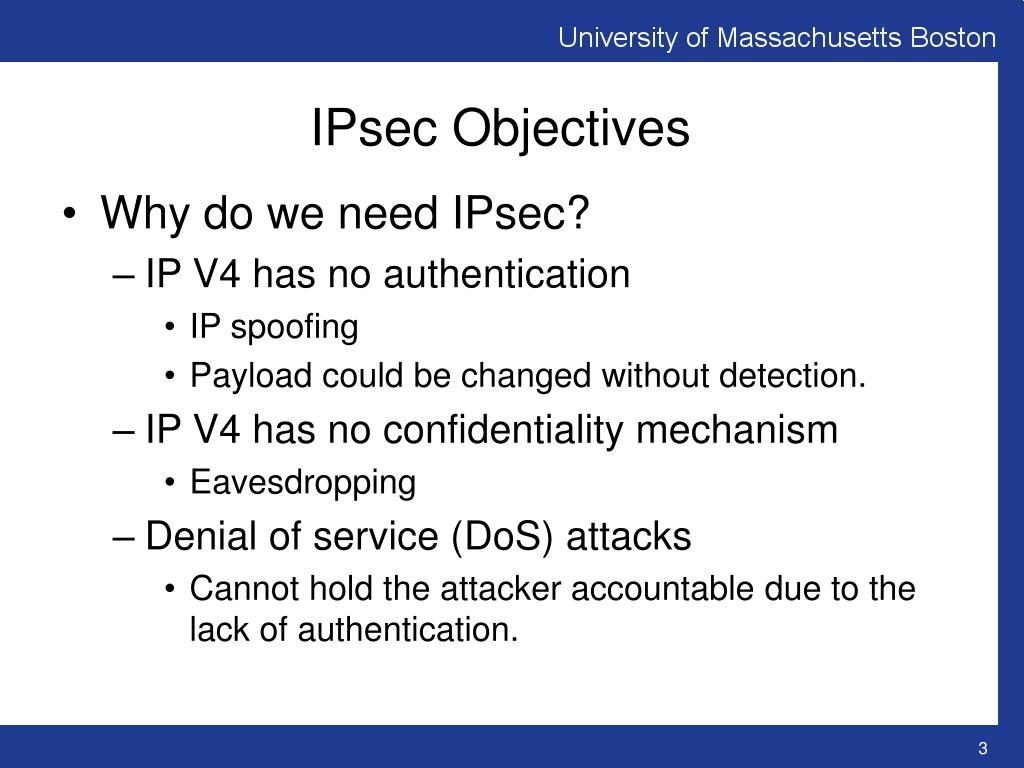 University of Massachusetts Boston

IPsec Objectives

• Why do we need IPsec?
– IP V4 has no authentication
• IP spoofing
• Payload could be changed without detection.
– IP V4 has no confidentiality mechanism
• Eavesdropping
– Denial of service (DoS) attacks
• Cannot hold the attacker accountable due to the lack of authentication.

3